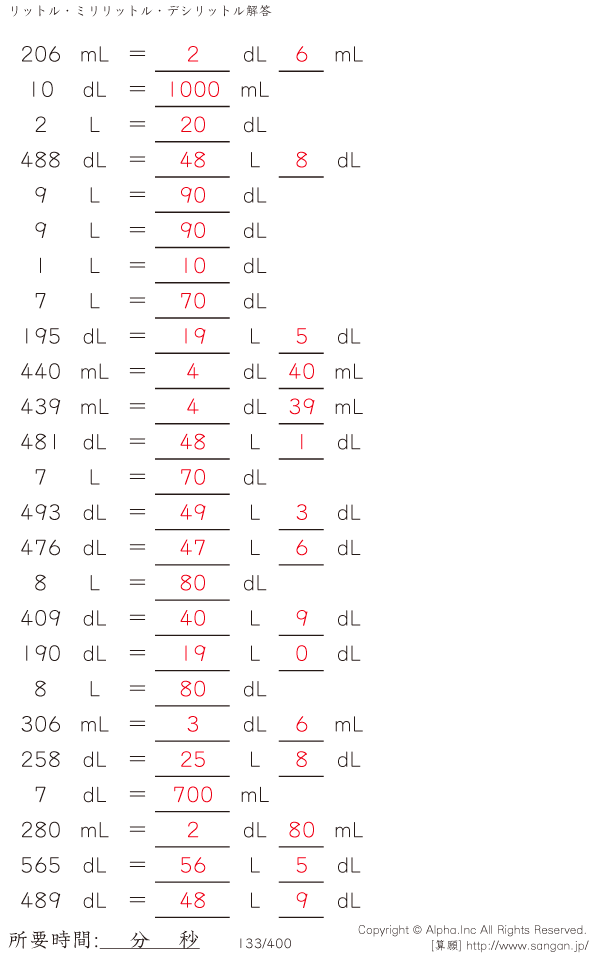 リットル・ミリリットル・デシリットル解答

206 mL = 2 dL 6 mL
10 dL = 1000 mL
2 L = 20 dL
488 dL = 48 L 8 dL
9 L = 90 dL
9 L = 90 dL
1 L = 10 dL
7 L = 70 dL
195 dL = 19 L 5 dL
440 mL = 4 dL 40 mL
439 mL = 4 dL 39 mL
481 dL = 48 L 1 dL
7 L = 70 dL
493 dL = 49 L 3 dL
476 dL = 47 L 6 dL
8 L = 80 dL
409 dL = 40 L 9 dL
190 dL = 19 L 0 dL
8 L = 80 dL
306 mL = 3 dL 6 mL
258 dL = 25 L 8 dL
7 dL = 700 mL
280 mL = 2 dL 80 mL
565 dL = 56 L 5 dL
489 dL = 48 L 9 dL

所要時間: 分 秒 133/400 Copyright © Alpha.Inc All Rights Reserved. [算願] http://www.sangan.jp/